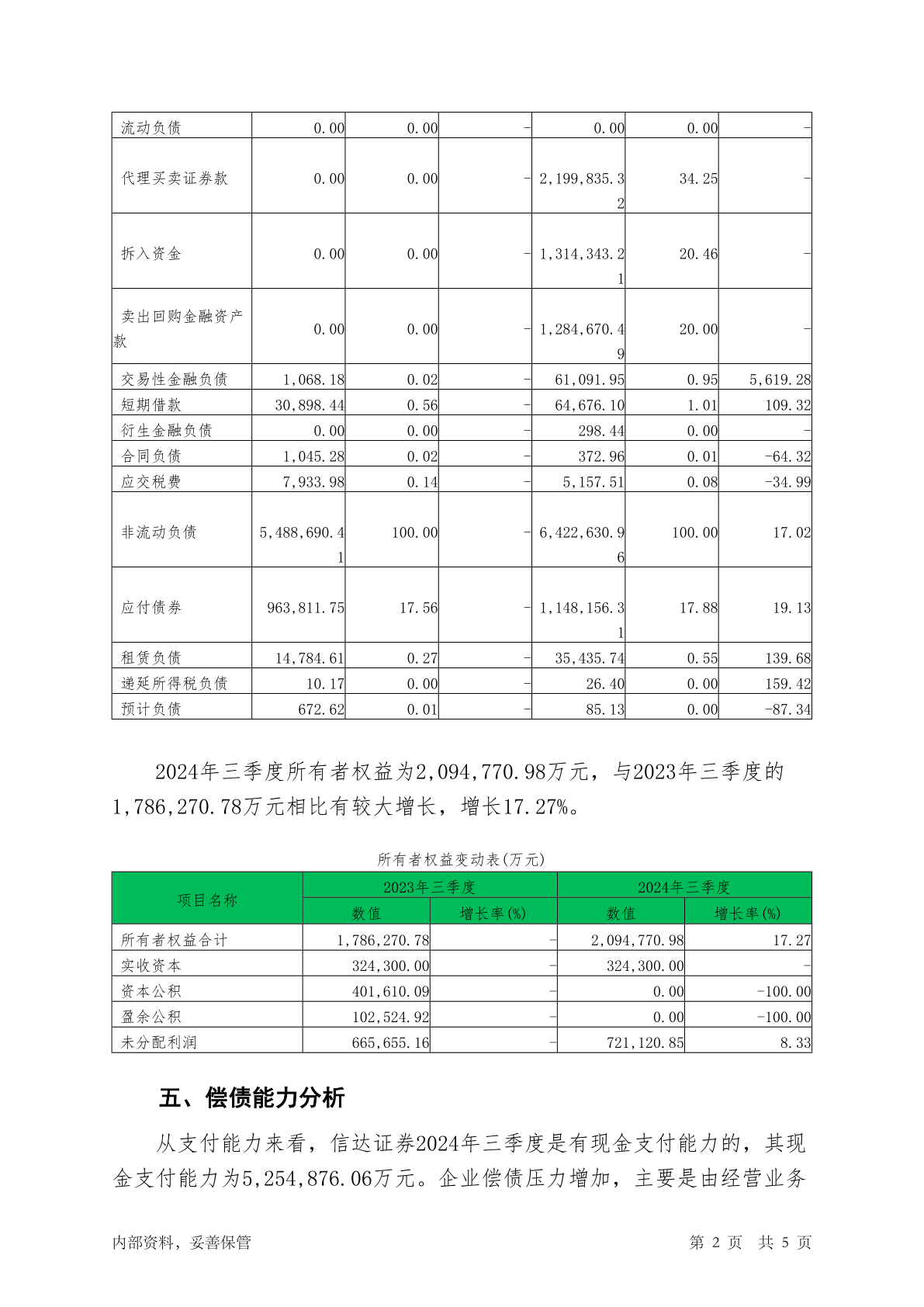 | 流动负债 | 0.00 | 0.00 | - | 0.00 | 0.00 | - |
|---|---|---|---|---|---|---|
| 代理买卖证券款 | 0.00 | 0.00 | - | 2,199,835.32 | 34.25 | - |
| 拆入资金 | 0.00 | 0.00 | - | 1,314,343.21 | 20.46 | - |
| 卖出回购金融资产款 | 0.00 | 0.00 | - | 1,284,670.49 | 20.00 | - |
| 交易性金融负债 | 1,068.18 | 0.02 | - | 61,091.95 | 0.95 | 5,619.28 |
| 短期借款 | 30,898.44 | 0.56 | - | 64,676.10 | 1.01 | 109.32 |
| 衍生金融负债 | 0.00 | 0.00 | - | 298.44 | 0.00 | - |
| 合同负债 | 1,045.28 | 0.02 | - | 372.96 | 0.01 | -64.32 |
| 应交税费 | 7,933.98 | 0.14 | - | 5,157.51 | 0.08 | -34.99 |
| 非流动负债 | 5,488,690.41 | 100.00 | - | 6,422,630.96 | 100.00 | 17.02 |
| 应付债券 | 963,811.75 | 17.56 | - | 1,148,156.31 | 17.88 | 19.13 |
| 租赁负债 | 14,784.61 | 0.27 | - | 35,435.74 | 0.55 | 139.68 |
| 递延所得税负债 | 10.17 | 0.00 | - | 26.40 | 0.00 | 159.42 |
| 预计负债 | 672.62 | 0.01 | - | 85.13 | 0.00 | -87.34 |

2024年三季度所有者权益为2,094,770.98万元，与2023年三季度的1,786,270.78万元相比有较大增长，增长17.27%。

所有者权益变动表(万元)

| 项目名称 | 2023年三季度 数值 | 2023年三季度 增长率(%) | 2024年三季度 数值 | 2024年三季度 增长率(%) |
|---|---|---|---|---|
| 所有者权益合计 | 1,786,270.78 | - | 2,094,770.98 | 17.27 |
| 实收资本 | 324,300.00 | - | 324,300.00 | - |
| 资本公积 | 401,610.09 | - | 0.00 | -100.00 |
| 盈余公积 | 102,524.92 | - | 0.00 | -100.00 |
| 未分配利润 | 665,655.16 | - | 721,120.85 | 8.33 |

五、偿债能力分析

从支付能力来看，信达证券2024年三季度是有现金支付能力的，其现金支付能力为5,254,876.06万元。企业偿债压力增加，主要是由经营业务

内部资料，妥善保管　　第 2 页 共 5 页